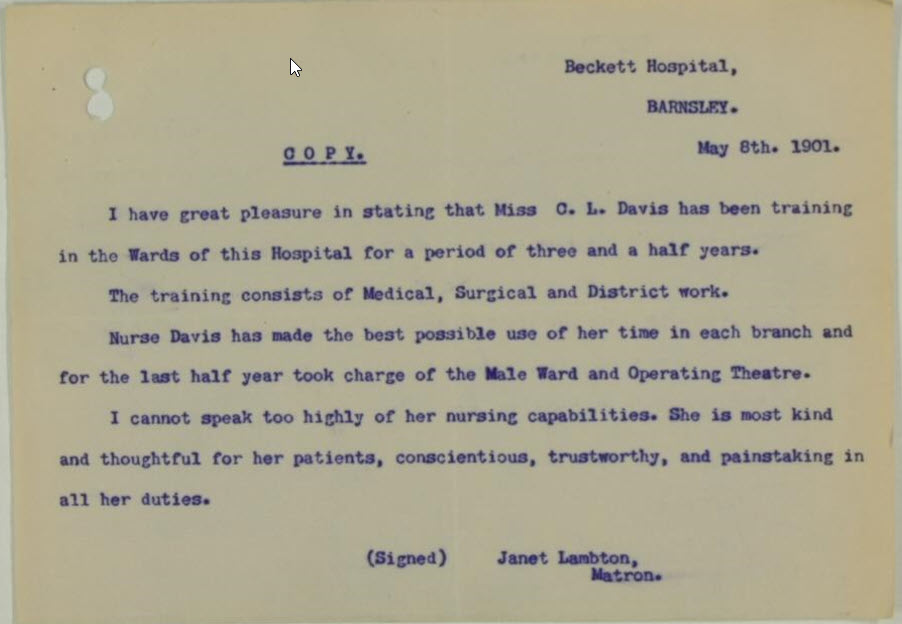 Beckett Hospital,

BARNSLEY.

COPY.

May 8th. 1901.

I have great pleasure in stating that Miss C. L. Davis has been training in the Wards of this Hospital for a period of three and a half years.

The training consists of Medical, Surgical and District work.

Nurse Davis has made the best possible use of her time in each branch and for the last half year took charge of the Male Ward and Operating Theatre.

I cannot speak too highly of her nursing capabilities. She is most kind and thoughtful for her patients, conscientious, trustworthy, and painstaking in all her duties.

(Signed) Janet Lambton,
Matron.